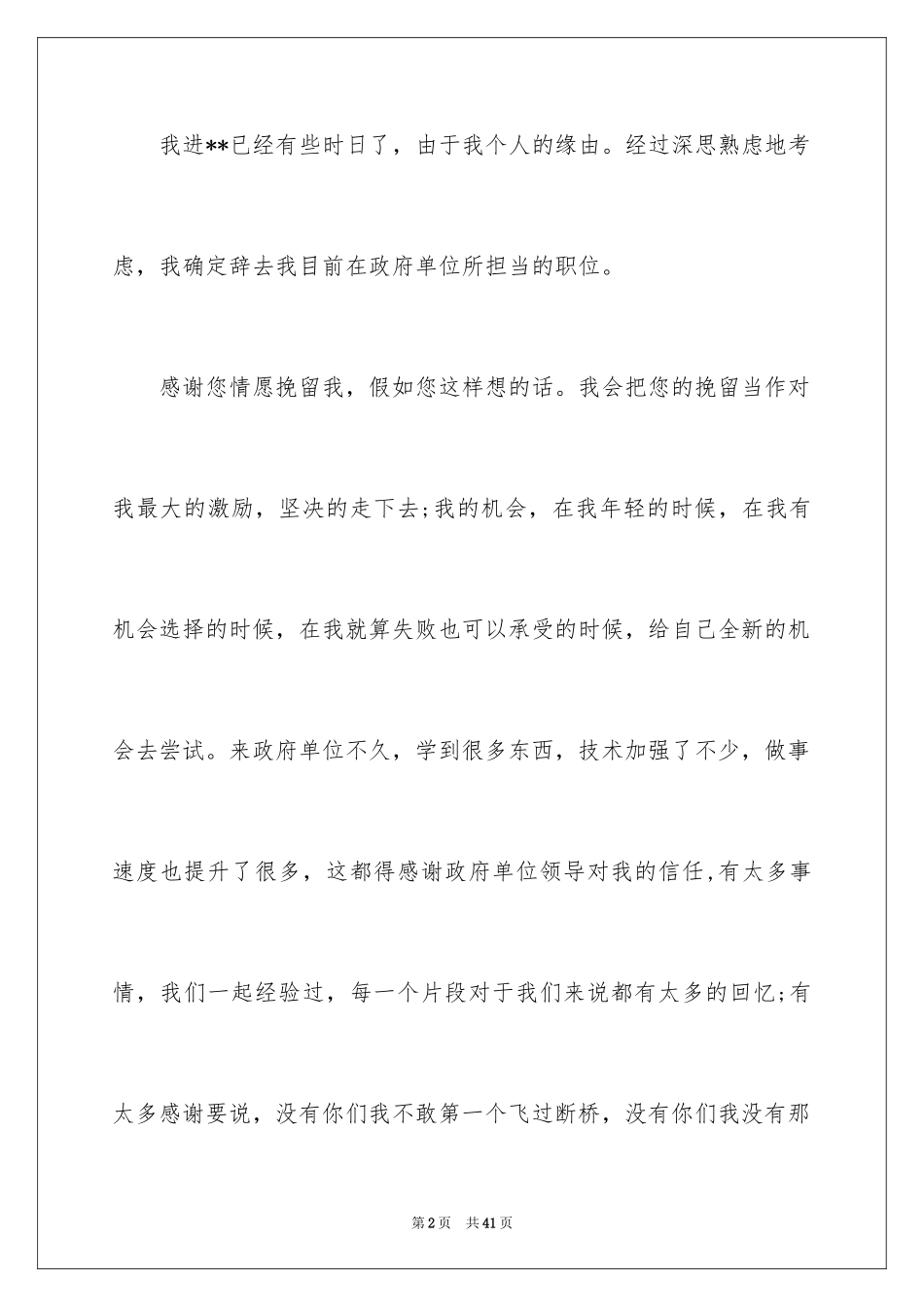 我进**已经有些时日了，由于我个人的缘由。经过深思熟虑地考虑，我确定辞去我目前在政府单位所担当的职位。

感谢您情愿挽留我，假如您这样想的话。我会把您的挽留当作对我最大的激励，坚决的走下去;我的机会，在我年轻的时候，在我有机会选择的时候，在我就算失败也可以承受的时候，给自己全新的机会去尝试。来政府单位不久，学到很多东西，技术加强了不少，做事速度也提升了很多，这都得感谢政府单位领导对我的信任,有太多事情，我们一起经验过，每一个片段对于我们来说都有太多的回忆;有太多感谢要说，没有你们我不敢第一个飞过断桥，没有你们我没有那

第2页 共41页